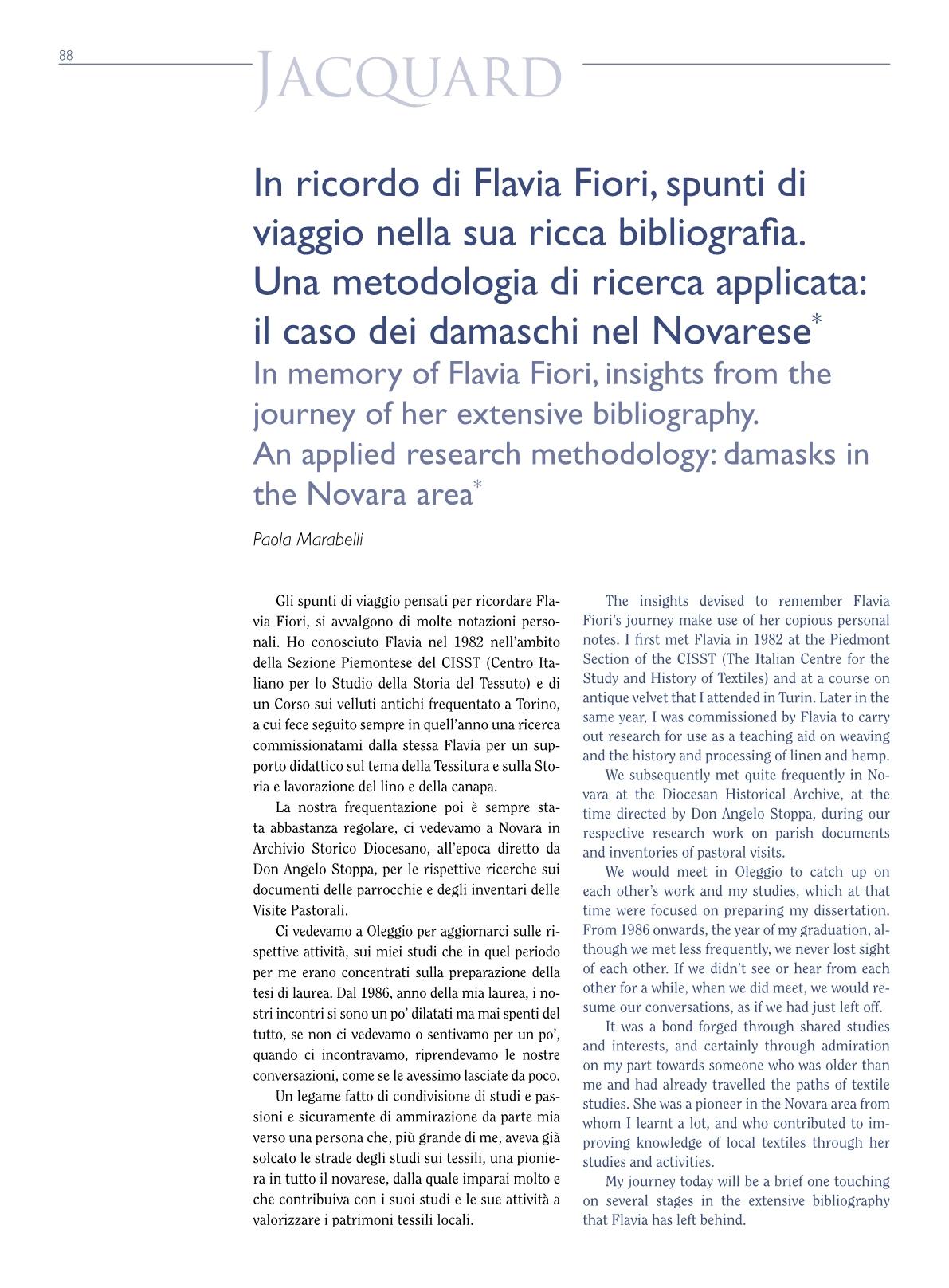 88

JACQUARD

In ricordo di Flavia Fiori, spunti di viaggio nella sua ricca bibliografia. Una metodologia di ricerca applicata: il caso dei damaschi nel Novarese*

In memory of Flavia Fiori, insights from the journey of her extensive bibliography. An applied research methodology: damasks in the Novara area*

Paola Marabelli

Gli spunti di viaggio pensati per ricordare Flavia Fiori, si avvalgono di molte notazioni personali. Ho conosciuto Flavia nel 1982 nell'ambito della Sezione Piemontese del CISST (Centro Italiano per lo Studio della Storia del Tessuto) e di un Corso sui velluti antichi frequentato a Torino, a cui fece seguito sempre in quell'anno una ricerca commissionatami dalla stessa Flavia per un supporto didattico sul tema della Tessitura e sulla Storia e lavorazione del lino e della canapa.

La nostra frequentazione poi è sempre stata abbastanza regolare, ci vedevamo a Novara in Archivio Storico Diocesano, all'epoca diretto da Don Angelo Stoppa, per le rispettive ricerche sui documenti delle parrocchie e degli inventari delle Visite Pastorali.

Ci vedevamo a Oleggio per aggiornarci sulle rispettive attività, sui miei studi che in quel periodo per me erano concentrati sulla preparazione della tesi di laurea. Dal 1986, anno della mia laurea, i nostri incontri si sono un po' dilatati ma mai spenti del tutto, se non ci vedevamo o sentivamo per un po', quando ci incontravamo, riprendevamo le nostre conversazioni, come se le avessimo lasciate da poco.

Un legame fatto di condivisione di studi e passioni e sicuramente di ammirazione da parte mia verso una persona che, più grande di me, aveva già solcato le strade degli studi sui tessili, una pioniera in tutto il novarese, dalla quale imparai molto e che contribuiva con i suoi studi e le sue attività a valorizzare i patrimoni tessili locali.

The insights devised to remember Flavia Fiori's journey make use of her copious personal notes. I first met Flavia in 1982 at the Piedmont Section of the CISST (The Italian Centre for the Study and History of Textiles) and at a course on antique velvet that I attended in Turin. Later in the same year, I was commissioned by Flavia to carry out research for use as a teaching aid on weaving and the history and processing of linen and hemp.

We subsequently met quite frequently in Novara at the Diocesan Historical Archive, at the time directed by Don Angelo Stoppa, during our respective research work on parish documents and inventories of pastoral visits.

We would meet in Oleggio to catch up on each other's work and my studies, which at that time were focused on preparing my dissertation. From 1986 onwards, the year of my graduation, although we met less frequently, we never lost sight of each other. If we didn't see or hear from each other for a while, when we did meet, we would resume our conversations, as if we had just left off.

It was a bond forged through shared studies and interests, and certainly through admiration on my part towards someone who was older than me and had already travelled the paths of textile studies. She was a pioneer in the Novara area from whom I learnt a lot, and who contributed to improving knowledge of local textiles through her studies and activities.

My journey today will be a brief one touching on several stages in the extensive bibliography that Flavia has left behind.